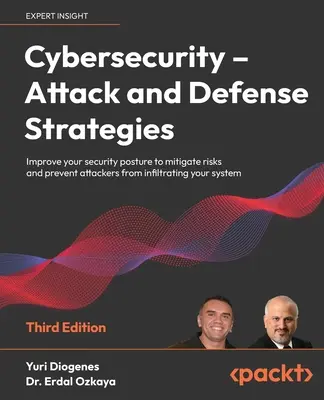 EXPERT INSIGHT

Cybersecurity – Attack and Defense Strategies

Improve your security posture to mitigate risks and prevent attackers from infiltrating your system

Third Edition

Yuri Diogenes
Dr. Erdal Ozkaya

<packt>